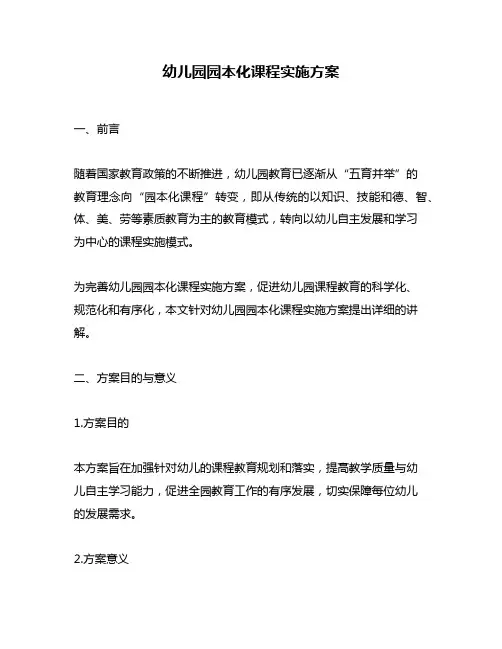 幼儿园园本化课程实施方案

一、前言

随着国家教育政策的不断推进，幼儿园教育已逐渐从“五育并举”的教育理念向“园本化课程”转变，即从传统的以知识、技能和德、智、体、美、劳等素质教育为主的教育模式，转向以幼儿自主发展和学习为中心的课程实施模式。

为完善幼儿园园本化课程实施方案，促进幼儿园课程教育的科学化、规范化和有序化，本文针对幼儿园园本化课程实施方案提出详细的讲解。

二、方案目的与意义

1.方案目的

本方案旨在加强针对幼儿的课程教育规划和落实，提高教学质量与幼儿自主学习能力，促进全园教育工作的有序发展，切实保障每位幼儿的发展需求。

2.方案意义